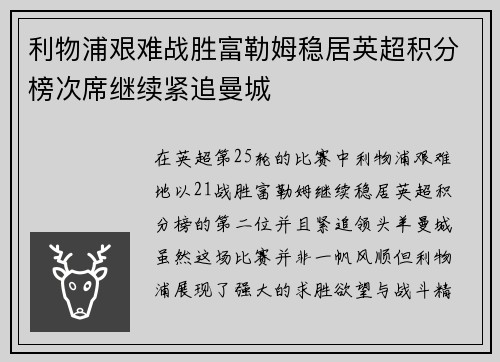 利物浦艰难战胜富勒姆稳居英超积分榜次席继续紧追曼城

在英超第25轮的比赛中利物浦艰难地以21战胜富勒姆继续稳居英超积分榜的第二位并且紧追领头羊曼城虽然这场比赛并非一帆风顺但利物浦展现了强大的求胜欲望与战斗精